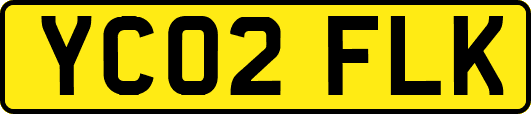 YC02 FLK